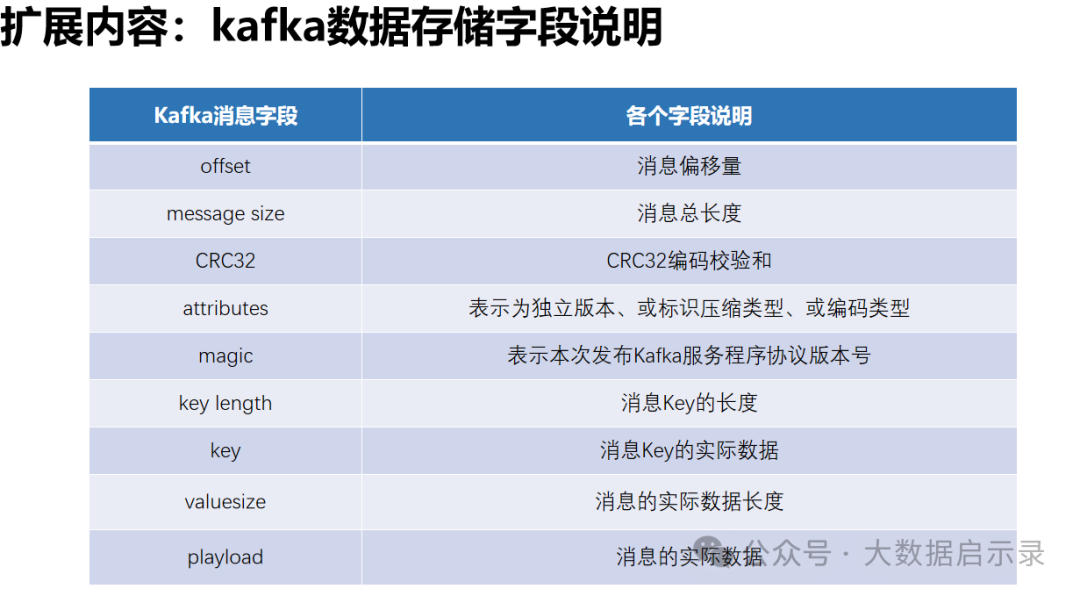 扩展内容：kafka数据存储字段说明

| Kafka消息字段 | 各个字段说明 |
|---|---|
| offset | 消息偏移量 |
| message size | 消息总长度 |
| CRC32 | CRC32编码校验和 |
| attributes | 表示为独立版本、或标识压缩类型、或编码类型 |
| magic | 表示本次发布Kafka服务程序协议版本号 |
| key length | 消息Key的长度 |
| key | 消息Key的实际数据 |
| valuesize | 消息的实际数据长度 |
| playload | 消息的实际数据 |

公众号 · 大数据启示录